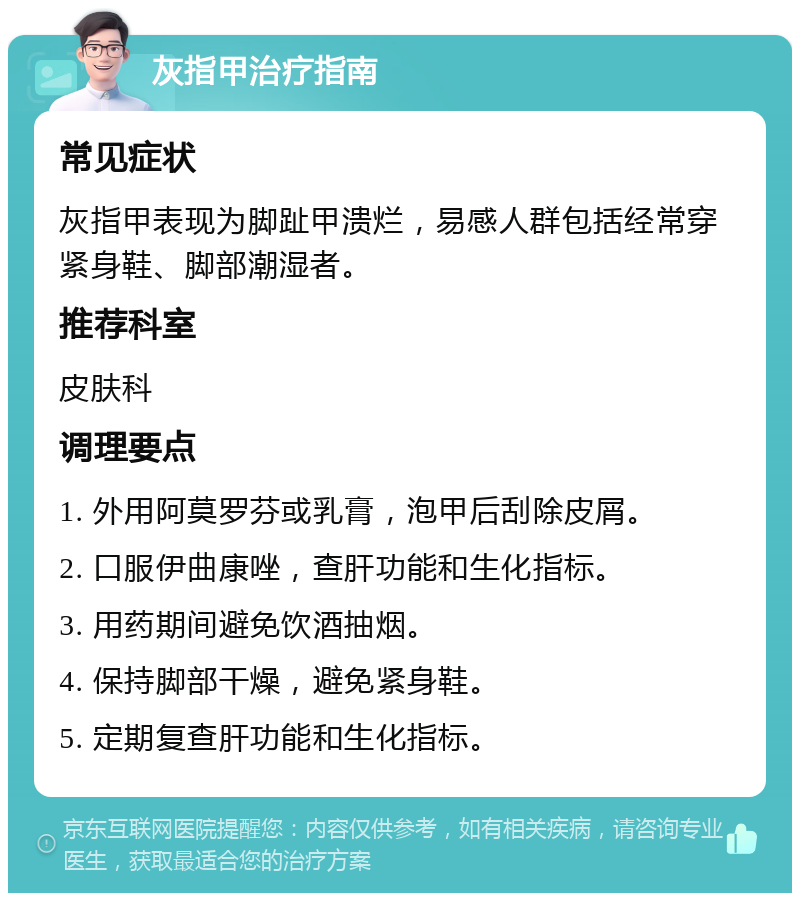 灰指甲治疗指南

常见症状

灰指甲表现为脚趾甲溃烂，易感人群包括经常穿紧身鞋、脚部潮湿者。

推荐科室

皮肤科

调理要点

1. 外用阿莫罗芬或乳膏，泡甲后刮除皮屑。

2. 口服伊曲康唑，查肝功能和生化指标。

3. 用药期间避免饮酒抽烟。

4. 保持脚部干燥，避免紧身鞋。

5. 定期复查肝功能和生化指标。

京东互联网医院提醒您：内容仅供参考，如有相关疾病，请咨询专业医生，获取最适合您的治疗方案